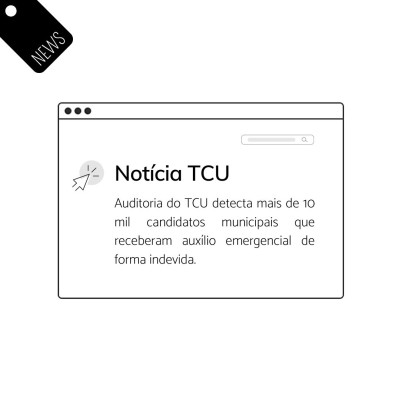 NEWS

Notícia TCU

Auditoria do TCU detecta mais de 10 mil candidatos municipais que receberam auxílio emergencial de forma indevida.